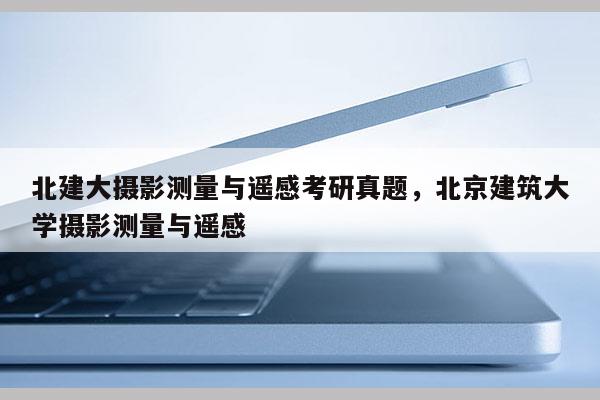 北建大摄影测量与遥感考研真题，北京建筑大学摄影测量与遥感